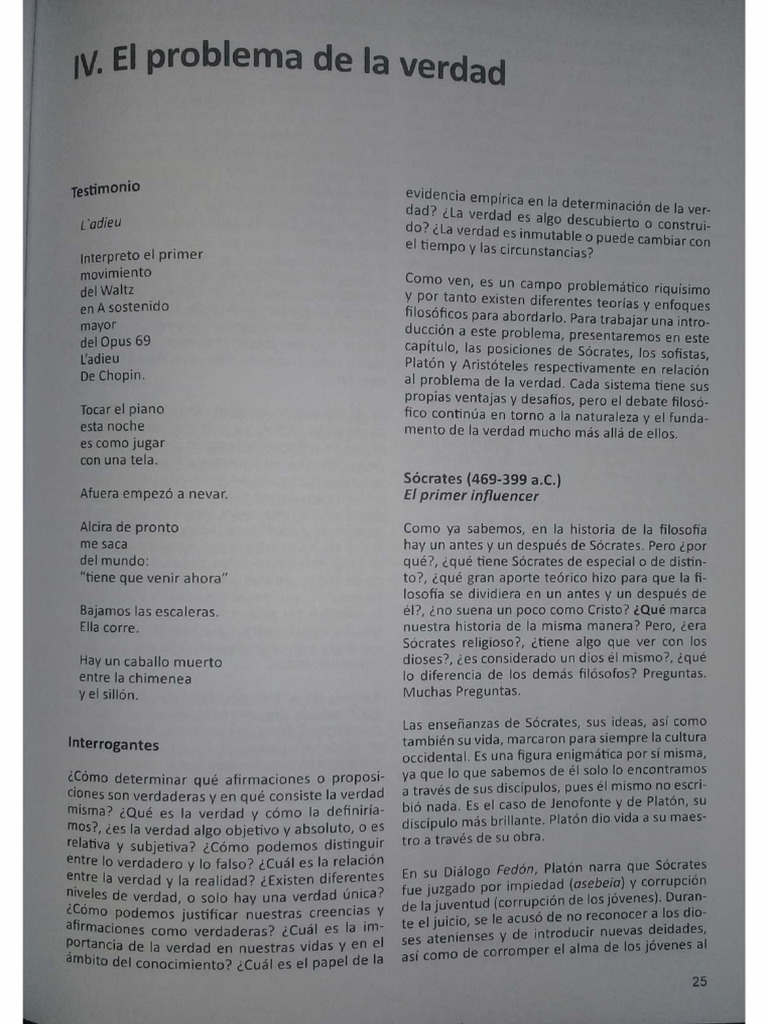 IV. El problema de la verdad

Testimonio

L`adieu

Interpreto el primer
movimiento
del Waltz
en A sostenido
mayor
del Opus 69
L'adieu
De Chopin.

Tocar el piano
esta noche
es como jugar
con una tela.

Afuera empezó a nevar.

Alcira de pronto
me saca
del mundo:
"tiene que venir ahora"

Bajamos las escaleras.
Ella corre.

Hay un caballo muerto
entre la chimenea
y el sillón.

Interrogantes

¿Cómo determinar qué afirmaciones o proposiciones son verdaderas y en qué consiste la verdad misma? ¿Qué es la verdad y cómo la definiríamos?, ¿es la verdad algo objetivo y absoluto, o es relativa y subjetiva? ¿Cómo podemos distinguir entre lo verdadero y lo falso? ¿Cuál es la relación entre la verdad y la realidad? ¿Existen diferentes niveles de verdad, o solo hay una verdad única? ¿Cómo podemos justificar nuestras creencias y afirmaciones como verdaderas? ¿Cuál es la importancia de la verdad en nuestras vidas y en el ámbito del conocimiento? ¿Cuál es el papel de la evidencia empírica en la determinación de la verdad? ¿La verdad es algo descubierto o construido? ¿La verdad es inmutable o puede cambiar con el tiempo y las circunstancias?

Como ven, es un campo problemático riquísimo y por tanto existen diferentes teorías y enfoques filosóficos para abordarlo. Para trabajar una introducción a este problema, presentaremos en este capítulo, las posiciones de Sócrates, los sofistas, Platón y Aristóteles respectivamente en relación al problema de la verdad. Cada sistema tiene sus propias ventajas y desafíos, pero el debate filosófico continúa en torno a la naturaleza y el fundamento de la verdad mucho más allá de ellos.

Sócrates (469-399 a.C.)
El primer influencer

Como ya sabemos, en la historia de la filosofía hay un antes y un después de Sócrates. Pero ¿por qué?, ¿qué tiene Sócrates de especial o de distinto?, ¿qué gran aporte teórico hizo para que la filosofía se dividiera en un antes y un después de él?, ¿no suena un poco como Cristo? ¿Qué marca nuestra historia de la misma manera? Pero, ¿era Sócrates religioso?, ¿tiene algo que ver con los dioses?, ¿es considerado un dios él mismo?, ¿qué lo diferencia de los demás filósofos? Preguntas. Muchas Preguntas.

Las enseñanzas de Sócrates, sus ideas, así como también su vida, marcaron para siempre la cultura occidental. Es una figura enigmática por sí misma, ya que lo que sabemos de él solo lo encontramos a través de sus discípulos, pues él mismo no escribió nada. Es el caso de Jenofonte y de Platón, su discípulo más brillante. Platón dio vida a su maestro a través de su obra.

En su Diálogo Fedón, Platón narra que Sócrates fue juzgado por impiedad (asebeia) y corrupción de la juventud (corrupción de los jóvenes). Durante el juicio, se le acusó de no reconocer a los dioses atenienses y de introducir nuevas deidades, así como de corromper el alma de los jóvenes al

25